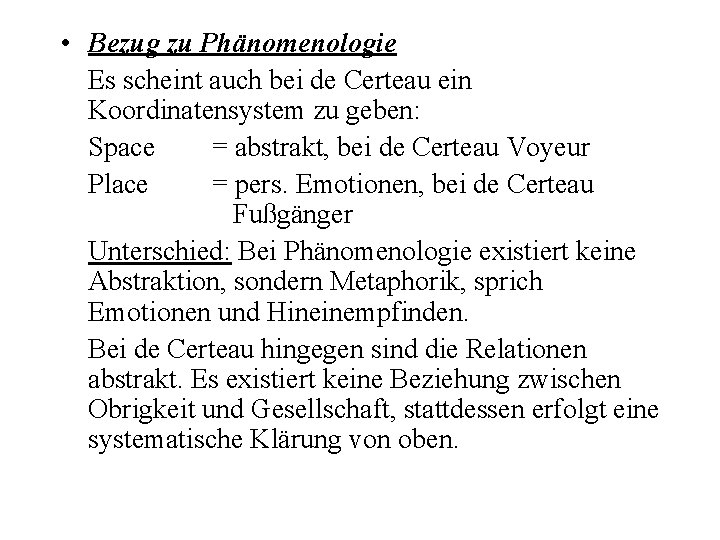 • Bezug zu Phänomenologie

Es scheint auch bei de Certeau ein Koordinatensystem zu geben:

Space = abstrakt, bei de Certeau Voyeur

Place = pers. Emotionen, bei de Certeau Fußgänger

Unterschied: Bei Phänomenologie existiert keine Abstraktion, sondern Metaphorik, sprich Emotionen und Hineinempfinden.

Bei de Certeau hingegen sind die Relationen abstrakt. Es existiert keine Beziehung zwischen Obrigkeit und Gesellschaft, stattdessen erfolgt eine systematische Klärung von oben.